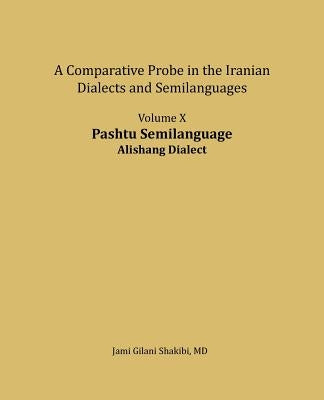 A Comparative Probe in the Iranian Dialects and Semilanguages

Volume X
Pashtu Semilanguage
Alishang Dialect

Jami Gilani Shakibi, MD